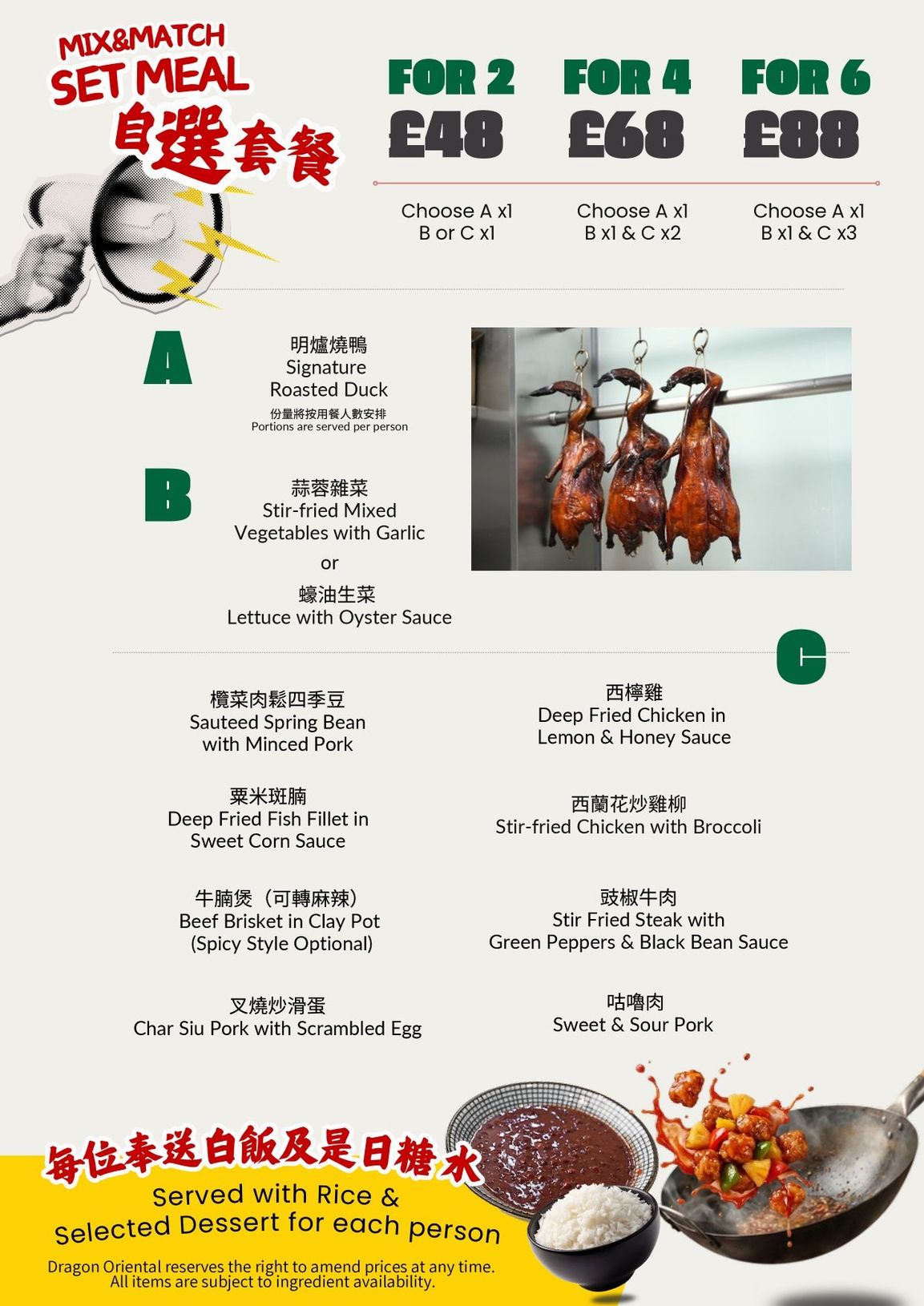 MIX&MATCH
SET MEAL
自選套餐

FOR 2
£48
Choose A x1
B or C x1

FOR 4
£68
Choose A x1
B x1 & C x2

FOR 6
£88
Choose A x1
B x1 & C x3

A

明爐燒鴨
Signature
Roasted Duck
份量將按用餐人數安排
Portions are served per person

B

蒜蓉雜菜
Stir-fried Mixed
Vegetables with Garlic
or
蠔油生菜
Lettuce with Oyster Sauce

C

欖菜肉鬆四季豆
Sauteed Spring Bean
with Minced Pork

粟米斑腩
Deep Fried Fish Fillet in
Sweet Corn Sauce

牛腩煲（可轉麻辣）
Beef Brisket in Clay Pot
(Spicy Style Optional)

叉燒炒滑蛋
Char Siu Pork with Scrambled Egg

西檸雞
Deep Fried Chicken in
Lemon & Honey Sauce

西蘭花炒雞柳
Stir-fried Chicken with Broccoli

豉椒牛肉
Stir Fried Steak with
Green Peppers & Black Bean Sauce

咕嚕肉
Sweet & Sour Pork

每位奉送白飯及是日糖水
Served with Rice &
Selected Dessert for each person

Dragon Oriental reserves the right to amend prices at any time.
All items are subject to ingredient availability.